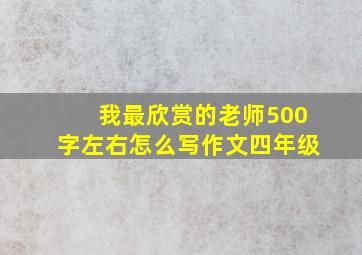 我最欣赏的老师500字左右怎么写作文四年级